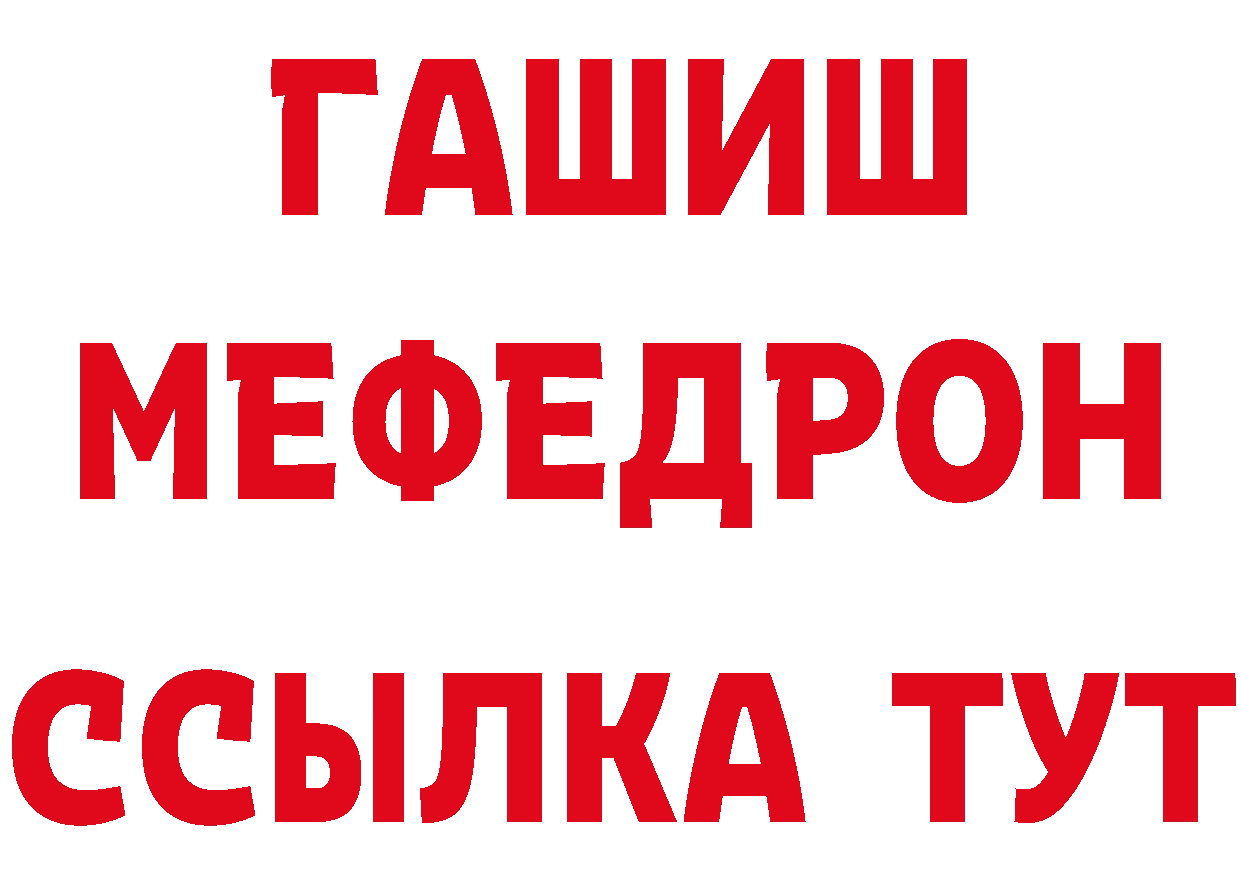 ГАШИШ
МЕФЕДРОН
ССЫЛКА ТУТ